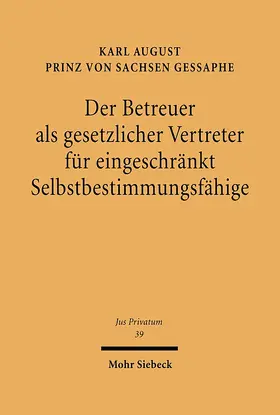 KARL AUGUST
PRINZ VON SACHSEN GESSAPHE

Der Betreuer als gesetzlicher Vertreter für eingeschränkt Selbstbestimmungsfähige

Jus Privatum
39

Mohr Siebeck